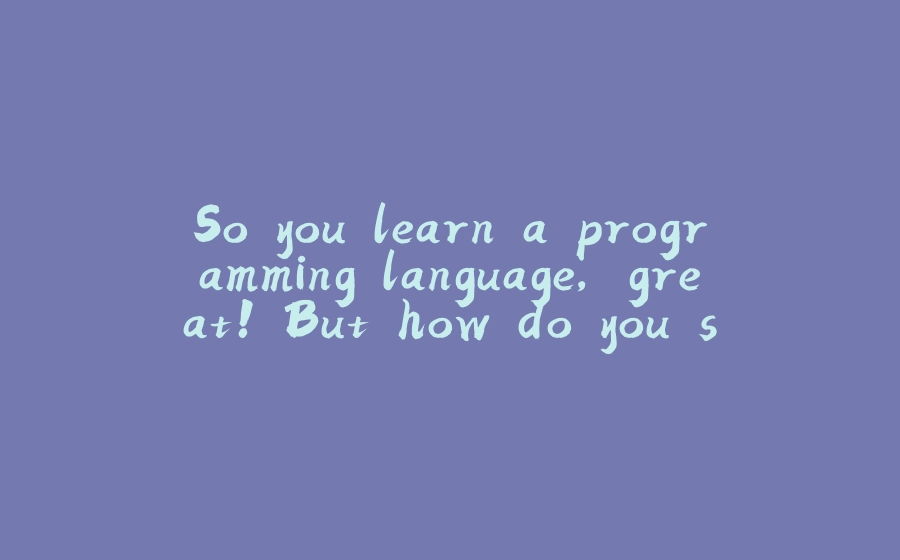 So you learn a progr
amming language, gre
at! But how do you s